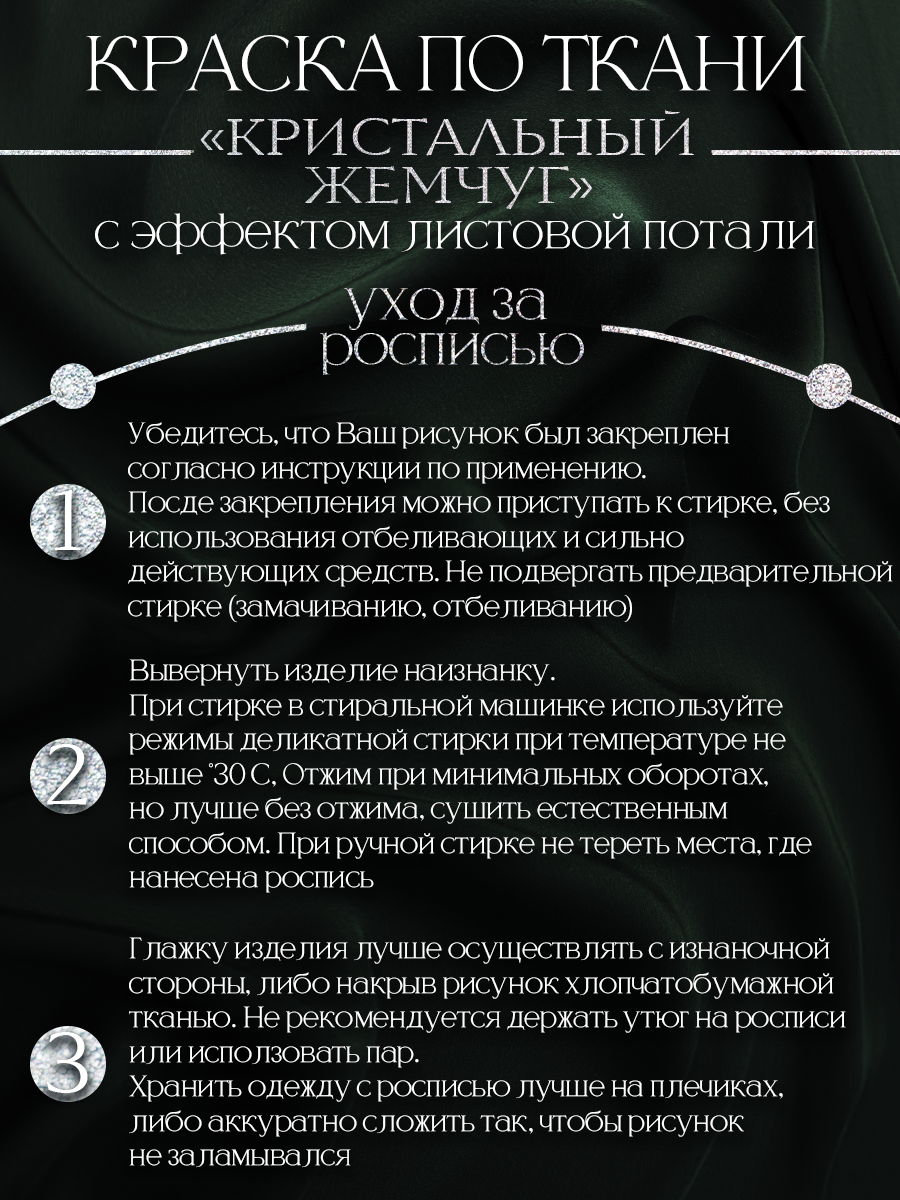 КРАСКА ПО ТКАНИ
«КРИСТАЛЬНЫЙ ЖЕМЧУГ»
с эффектом листовой потали

уход за росписью

1
Убедитесь, что Ваш рисунок был закреплен согласно инструкции по применению.
Посде закрепления можно приступать к стирке, без использования отбеливающих и сильно действующих средств. Не подвергать предварительной стирке (замачиванию, отбеливанию)

2
Вывернуть изделие наизнанку.
При стирке в стиральной машинке используйте режимы деликатной стирки при температуре не выше °30 С, Отжим при минимальных оборотах, но лучше без отжима, сушить естественным способом. При ручной стирке не тереть места, где нанесена роспись

3
Глажку изделия лучше осуществлять с изнаночной стороны, либо накрыв рисунок хлопчатобумажной тканью. Не рекомендуется держать утюг на росписи или исползовать пар.
Хранить одежду с росписью лучше на плечиках, либо аккуратно сложить так, чтобы рисунок не заламывался